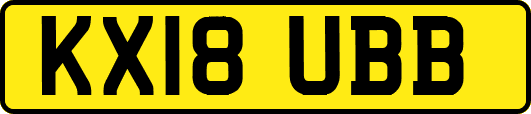 KX18 UBB